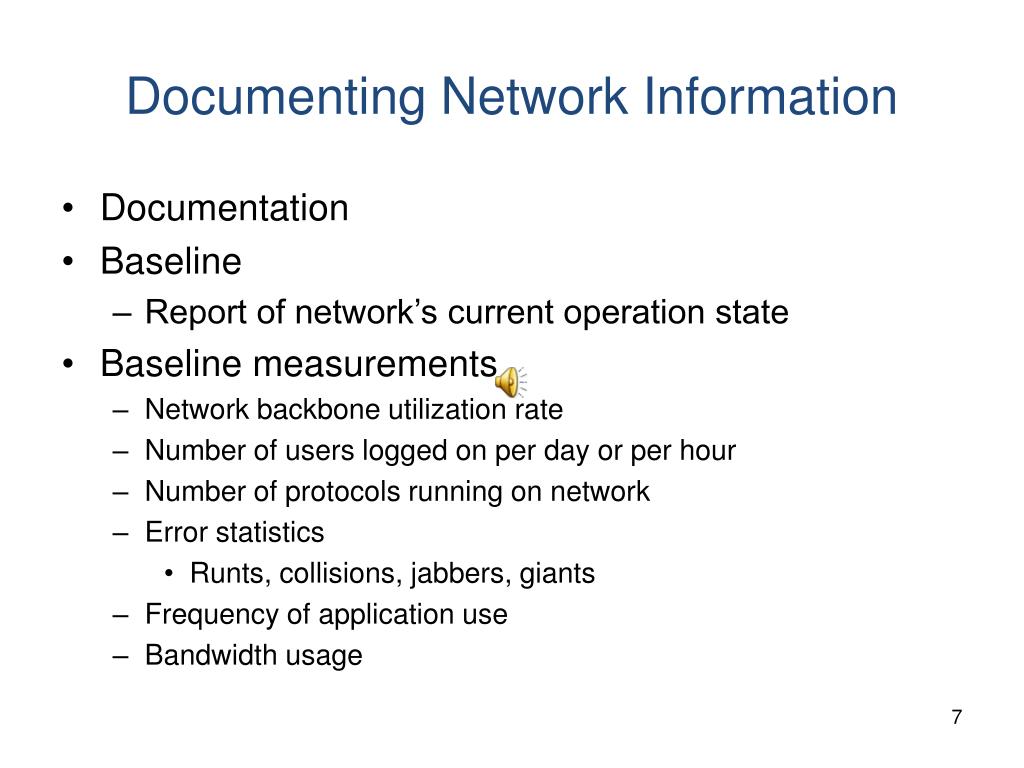 Documenting Network Information

• Documentation
• Baseline
– Report of network's current operation state
• Baseline measurements
– Network backbone utilization rate
– Number of users logged on per day or per hour
– Number of protocols running on network
– Error statistics
• Runts, collisions, jabbers, giants
– Frequency of application use
– Bandwidth usage

7